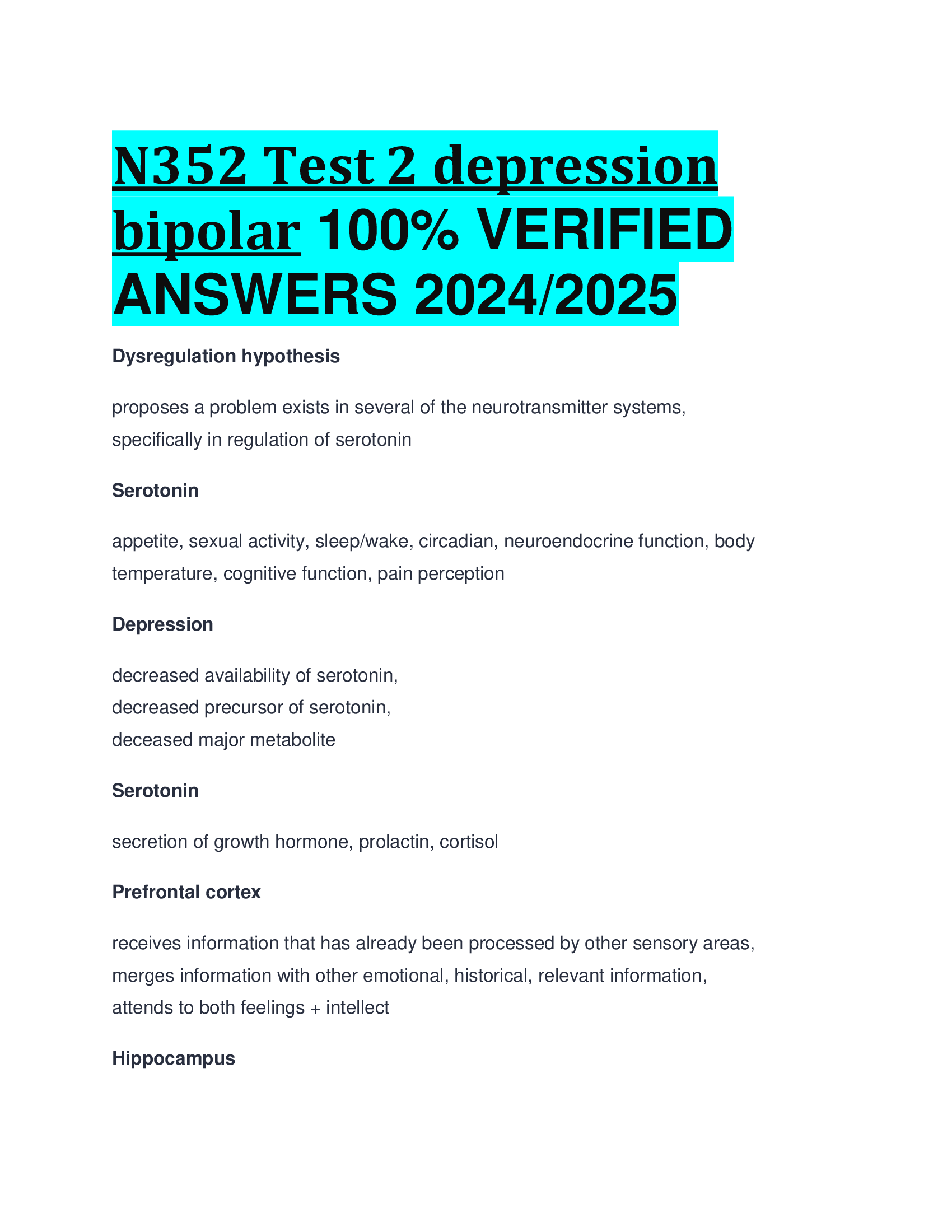 N352 Test 2 depression bipolar 100% VERIFIED ANSWERS 2024/2025

Dysregulation hypothesis

proposes a problem exists in several of the neurotransmitter systems, specifically in regulation of serotonin

Serotonin

appetite, sexual activity, sleep/wake, circadian, neuroendocrine function, body temperature, cognitive function, pain perception

Depression

decreased availability of serotonin,
decreased precursor of serotonin,
deceased major metabolite

Serotonin

secretion of growth hormone, prolactin, cortisol

Prefrontal cortex

receives information that has already been processed by other sensory areas, merges information with other emotional, historical, relevant information, attends to both feelings + intellect

Hippocampus